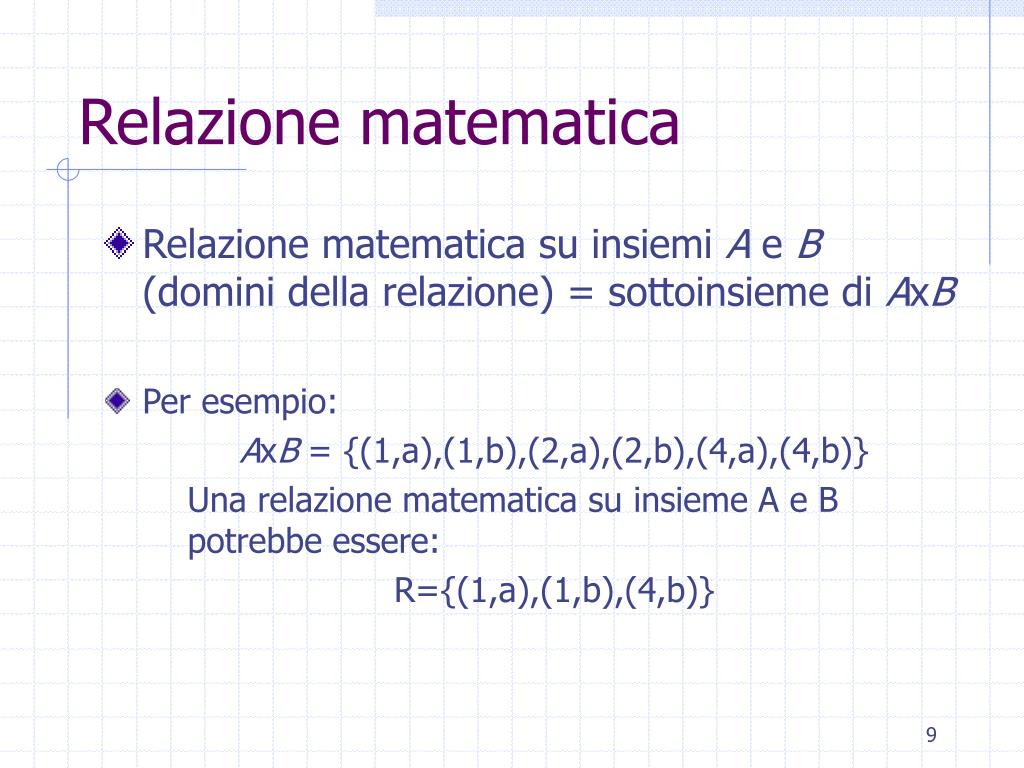 Relazione matematica

Relazione matematica su insiemi $A$ e $B$ (domini della relazione) = sottoinsieme di $A$x$B$

Per esempio:

$A$x$B$ = {(1,a),(1,b),(2,a),(2,b),(4,a),(4,b)}

Una relazione matematica su insieme A e B potrebbe essere:

R={(1,a),(1,b),(4,b)}

9